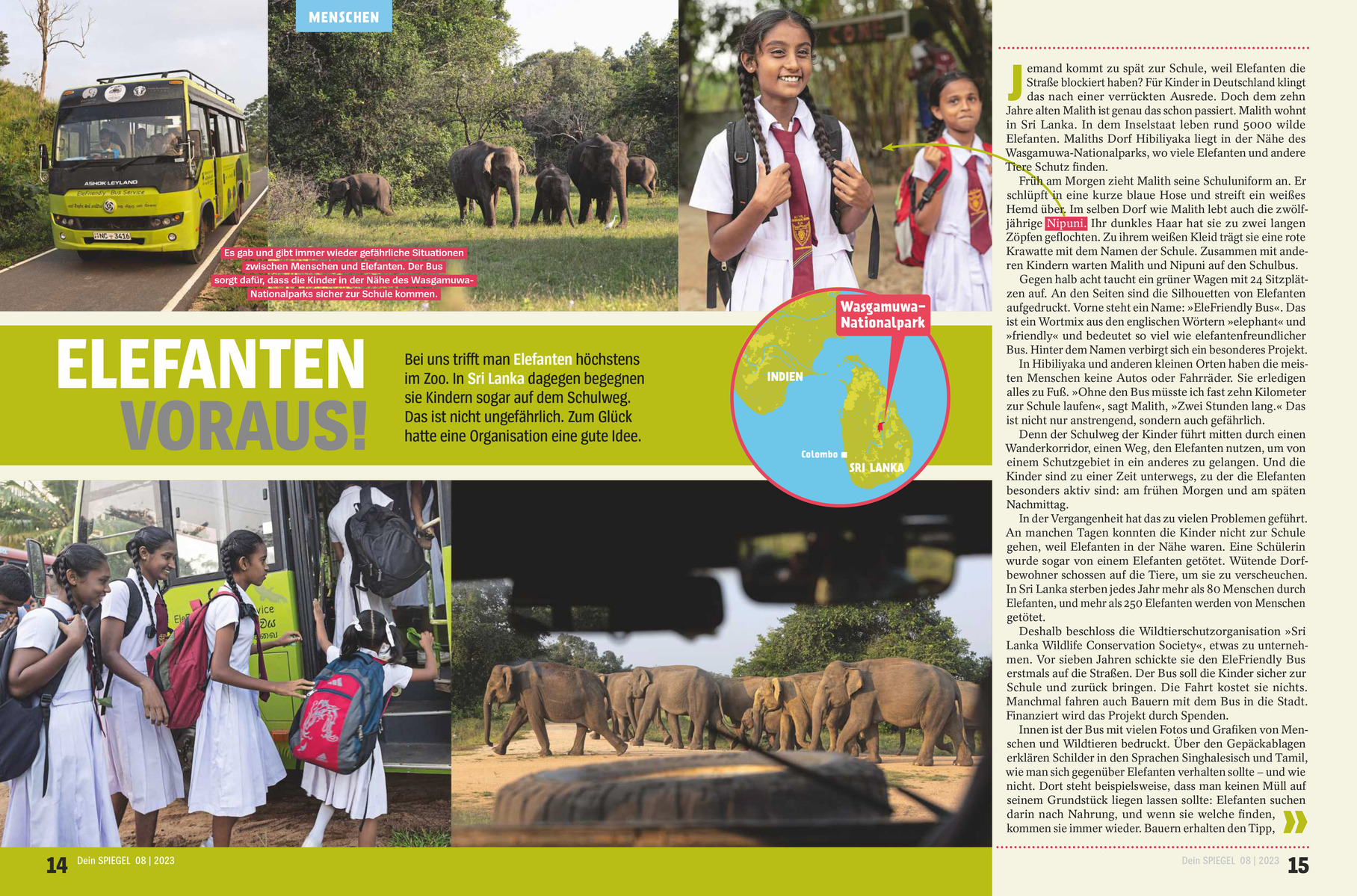 MENSCHEN

ASHOK LEYLAND

EleFriendly Bus Service

NC - 3416

Es gab und gibt immer wieder gefährliche Situationen zwischen Menschen und Elefanten. Der Bus sorgt dafür, dass die Kinder in der Nähe des Wasgamuwa-Nationalparks sicher zur Schule kommen.

ELEFANTEN VORAUS!

Bei uns trifft man Elefanten höchstens im Zoo. In Sri Lanka dagegen begegnen sie Kindern sogar auf dem Schulweg. Das ist nicht ungefährlich. Zum Glück hatte eine Organisation eine gute Idee.

Wasgamuwa-Nationalpark

INDIEN

Colombo

SRI LANKA

Jemand kommt zu spät zur Schule, weil Elefanten die Straße blockiert haben? Für Kinder in Deutschland klingt das nach einer verrückten Ausrede. Doch dem zehn Jahre alten Malith ist genau das schon passiert. Malith wohnt in Sri Lanka. In dem Inselstaat leben rund 5000 wilde Elefanten. Maliths Dorf Hibiliyaka liegt in der Nähe des Wasgamuwa-Nationalparks, wo viele Elefanten und andere Tiere Schutz finden.

Früh am Morgen zieht Malith seine Schuluniform an. Er schlüpft in eine kurze blaue Hose und streift ein weißes Hemd über. Im selben Dorf wie Malith lebt auch die zwölfjährige Nipuni. Ihr dunkles Haar hat sie zu zwei langen Zöpfen geflochten. Zu ihrem weißen Kleid trägt sie eine rote Krawatte mit dem Namen der Schule. Zusammen mit anderen Kindern warten Malith und Nipuni auf den Schulbus.

Gegen halb acht taucht ein grüner Wagen mit 24 Sitzplätzen auf. An den Seiten sind die Silhouetten von Elefanten aufgedruckt. Vorne steht ein Name: »EleFriendly Bus«. Das ist ein Wortmix aus den englischen Wörtern »elephant« und »friendly« und bedeutet so viel wie elefantenfreundlicher Bus. Hinter dem Namen verbirgt sich ein besonderes Projekt.

In Hibiliyaka und anderen kleinen Orten haben die meisten Menschen keine Autos oder Fahrräder. Sie erledigen alles zu Fuß. »Ohne den Bus müsste ich fast zehn Kilometer zur Schule laufen«, sagt Malith, »Zwei Stunden lang.« Das ist nicht nur anstrengend, sondern auch gefährlich.

Denn der Schulweg der Kinder führt mitten durch einen Wanderkorridor, einen Weg, den Elefanten nutzen, um von einem Schutzgebiet in ein anderes zu gelangen. Und die Kinder sind zu einer Zeit unterwegs, zu der die Elefanten besonders aktiv sind: am frühen Morgen und am späten Nachmittag.

In der Vergangenheit hat das zu vielen Problemen geführt. An manchen Tagen konnten die Kinder nicht zur Schule gehen, weil Elefanten in der Nähe waren. Eine Schülerin wurde sogar von einem Elefanten getötet. Wütende Dorfbewohner schossen auf die Tiere, um sie zu verscheuchen. In Sri Lanka sterben jedes Jahr mehr als 80 Menschen durch Elefanten, und mehr als 250 Elefanten werden von Menschen getötet.

Deshalb beschloss die Wildtierschutzorganisation »Sri Lanka Wildlife Conservation Society«, etwas zu unternehmen. Vor sieben Jahren schickte sie den EleFriendly Bus erstmals auf die Straßen. Der Bus soll die Kinder sicher zur Schule und zurück bringen. Die Fahrt kostet sie nichts. Manchmal fahren auch Bauern mit dem Bus in die Stadt. Finanziert wird das Projekt durch Spenden.

Innen ist der Bus mit vielen Fotos und Grafiken von Menschen und Wildtieren bedruckt. Über den Gepäckablagen erklären Schilder in den Sprachen Singhalesisch und Tamil, wie man sich gegenüber Elefanten verhalten sollte – und wie nicht. Dort steht beispielsweise, dass man keinen Müll auf seinem Grundstück liegen lassen sollte: Elefanten suchen darin nach Nahrung, und wenn sie welche finden, kommen sie immer wieder. Bauern erhalten den Tipp,

14 Dein SPIEGEL 08 | 2023

Dein SPIEGEL 08 | 2023 15